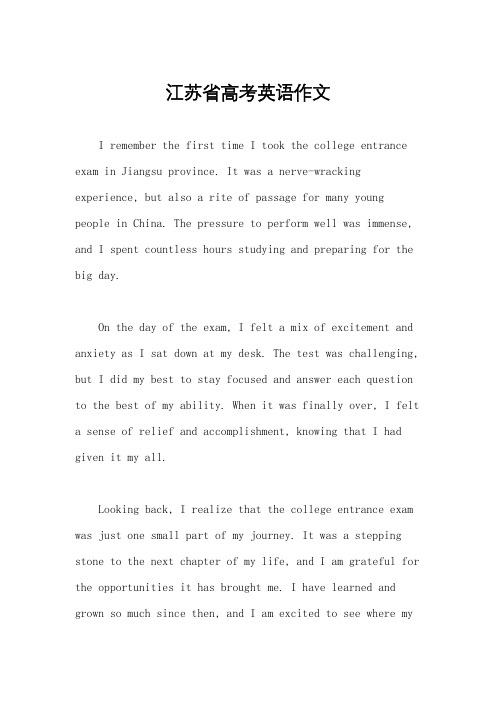 江苏省高考英语作文

I remember the first time I took the college entrance exam in Jiangsu province. It was a nerve-wracking experience, but also a rite of passage for many young people in China. The pressure to perform well was immense, and I spent countless hours studying and preparing for the big day.

On the day of the exam, I felt a mix of excitement and anxiety as I sat down at my desk. The test was challenging, but I did my best to stay focused and answer each question to the best of my ability. When it was finally over, I felt a sense of relief and accomplishment, knowing that I had given it my all.

Looking back, I realize that the college entrance exam was just one small part of my journey. It was a stepping stone to the next chapter of my life, and I am grateful for the opportunities it has brought me. I have learned and grown so much since then, and I am excited to see where my